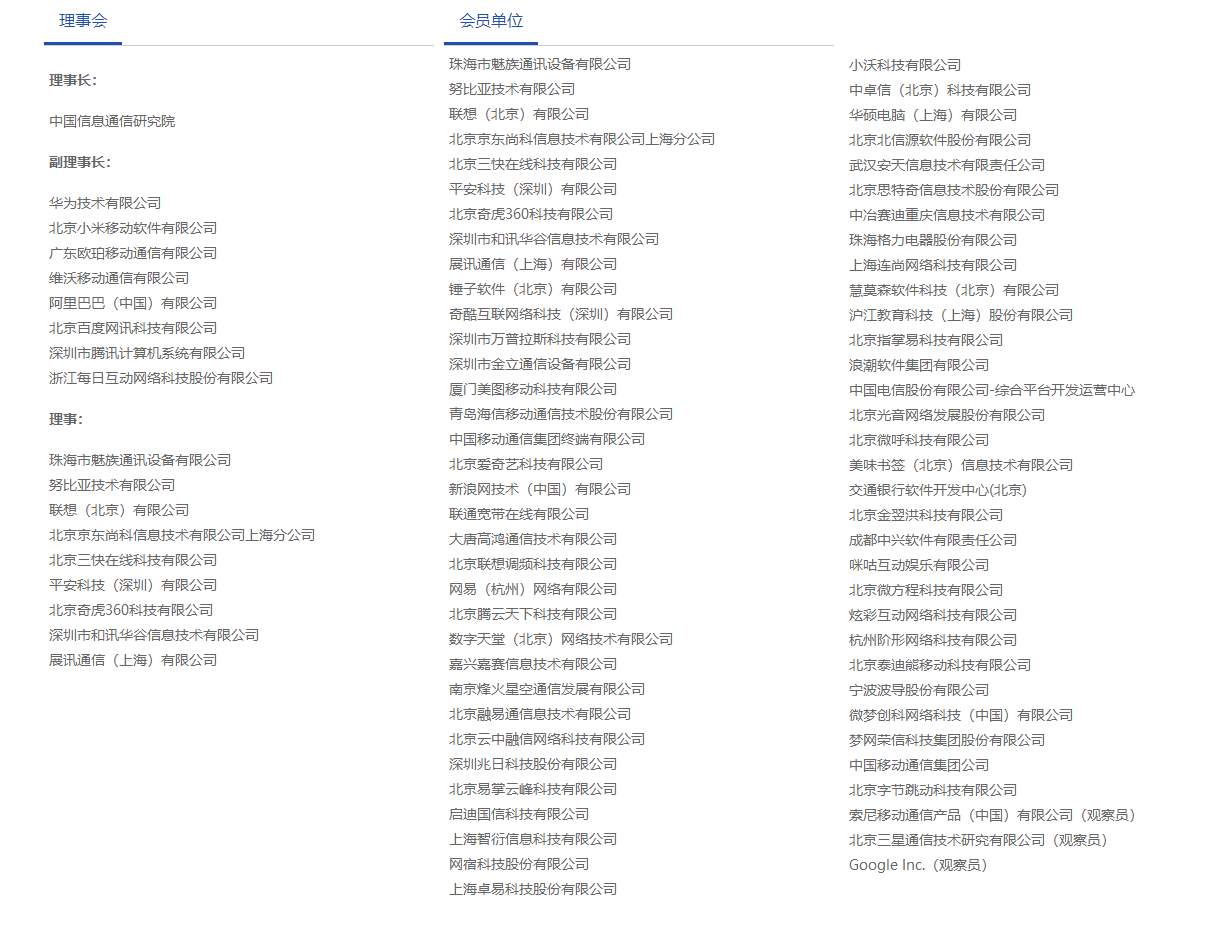 理事会

理事长:

中国信息通信研究院

副理事长:

华为技术有限公司
北京小米移动软件有限公司
广东欧珀移动通信有限公司
维沃移动通信有限公司
阿里巴巴（中国）有限公司
北京百度网讯科技有限公司
深圳市腾讯计算机系统有限公司
浙江每日互动网络科技股份有限公司

理事:

珠海市魅族通讯设备有限公司
努比亚技术有限公司
联想（北京）有限公司
北京京东尚科信息技术有限公司上海分公司
北京三快在线科技有限公司
平安科技（深圳）有限公司
北京奇虎360科技有限公司
深圳市和讯华谷信息技术有限公司
展讯通信（上海）有限公司

会员单位

珠海市魅族通讯设备有限公司
努比亚技术有限公司
联想（北京）有限公司
北京京东尚科信息技术有限公司上海分公司
北京三快在线科技有限公司
平安科技（深圳）有限公司
北京奇虎360科技有限公司
深圳市和讯华谷信息技术有限公司
展讯通信（上海）有限公司
锤子软件（北京）有限公司
奇酷互联网络科技（深圳）有限公司
深圳市万普拉斯科技有限公司
深圳市金立通信设备有限公司
厦门美图移动科技有限公司
青岛海信移动通信技术股份有限公司
中国移动通信集团终端有限公司
北京爱奇艺科技有限公司
新浪网技术（中国）有限公司
联通宽带在线有限公司
大唐高鸿通信技术有限公司
北京联想调频科技有限公司
网易（杭州）网络有限公司
北京腾云天下科技有限公司
数字天堂（北京）网络技术有限公司
嘉兴嘉赛信息技术有限公司
南京烽火星空通信发展有限公司
北京融易通信息技术有限公司
北京云中融信网络科技有限公司
深圳兆日科技股份有限公司
北京易掌云峰科技有限公司
启迪国信科技有限公司
上海智衍信息科技有限公司
网宿科技股份有限公司
上海卓易科技股份有限公司

小沃科技有限公司
中卓信（北京）科技有限公司
华硕电脑（上海）有限公司
北京北信源软件股份有限公司
武汉安天信息技术有限责任公司
北京思特奇信息技术股份有限公司
中冶赛迪重庆信息技术有限公司
珠海格力电器股份有限公司
上海连尚网络科技有限公司
慧莫森软件科技（北京）有限公司
沪江教育科技（上海）股份有限公司
北京指掌易科技有限公司
浪潮软件集团有限公司
中国电信股份有限公司-综合平台开发运营中心
北京光音网络发展股份有限公司
北京微呼科技有限公司
美味书签（北京）信息技术有限公司
交通银行软件开发中心(北京)
北京金翌洪科技有限公司
成都中兴软件有限责任公司
咪咕互动娱乐有限公司
北京微方程科技有限公司
炫彩互动网络科技有限公司
杭州阶形网络科技有限公司
北京泰迪熊移动科技有限公司
宁波波导股份有限公司
微梦创科网络科技（中国）有限公司
梦网荣信科技集团股份有限公司
中国移动通信集团公司
北京字节跳动科技有限公司
索尼移动通信产品（中国）有限公司（观察员）
北京三星通信技术研究有限公司（观察员）
Google Inc.（观察员）